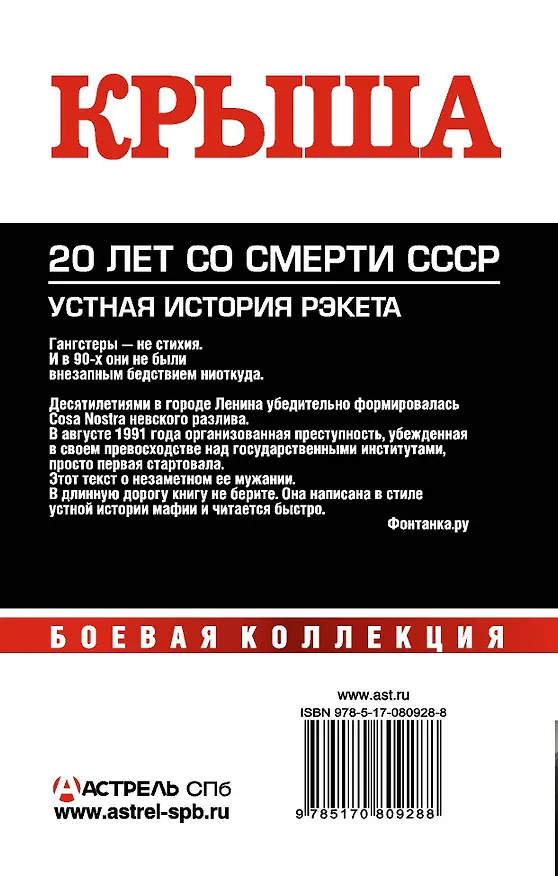 КРЫША

20 ЛЕТ СО СМЕРТИ СССР

УСТНАЯ ИСТОРИЯ РЭКЕТА

Гангстеры — не стихия.
И в 90-х они не были внезапным бедствием ниоткуда.

Десятилетиями в городе Ленина убедительно формировалась Cosa Nostra невского разлива.
В августе 1991 года организованная преступность, убежденная в своем превосходстве над государственными институтами, просто первая стартовала.
Этот текст о незаметном ее мужании.
В длинную дорогу книгу не берите. Она написана в стиле устной истории мафии и читается быстро.

Фонтанка.ру

БОЕВАЯ КОЛЛЕКЦИЯ

www.ast.ru
ISBN 978-5-17-080928-8

9 785170 809288

АСТРЕЛЬ СПб
www.astrel-spb.ru